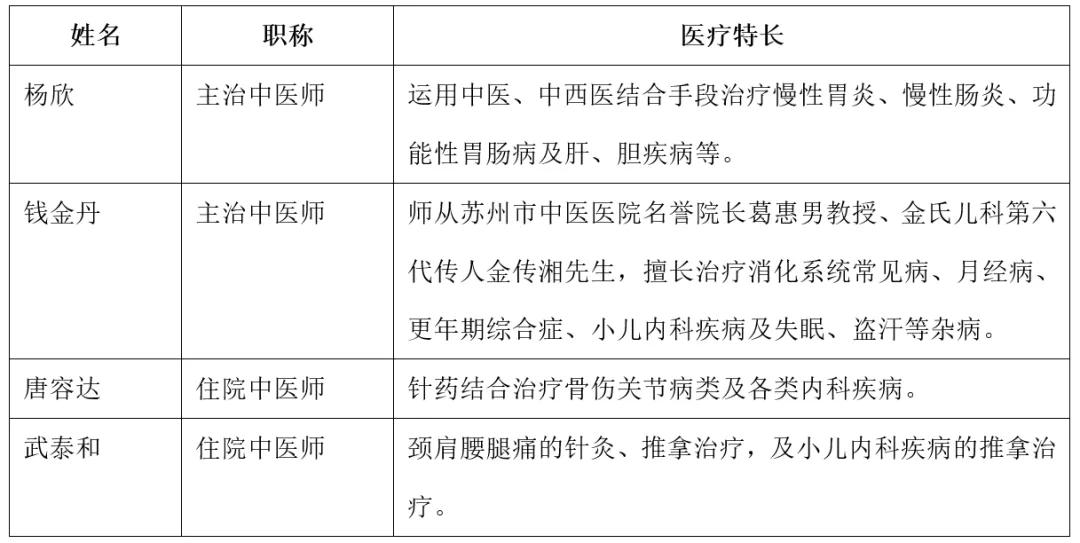 | 姓名 | 职称 | 医疗特长 |
|---|---|---|
| 杨欣 | 主治中医师 | 运用中医、中西医结合手段治疗慢性胃炎、慢性肠炎、功能性胃肠病及肝、胆疾病等。 |
| 钱金丹 | 主治中医师 | 师从苏州市中医医院名誉院长葛惠男教授、金氏儿科第六代传人金传湘先生，擅长治疗消化系统常见病、月经病、更年期综合症、小儿内科疾病及失眠、盗汗等杂病。 |
| 唐容达 | 住院中医师 | 针药结合治疗骨伤关节病类及各类内科疾病。 |
| 武泰和 | 住院中医师 | 颈肩腰腿痛的针灸、推拿治疗，及小儿内科疾病的推拿治疗。 |